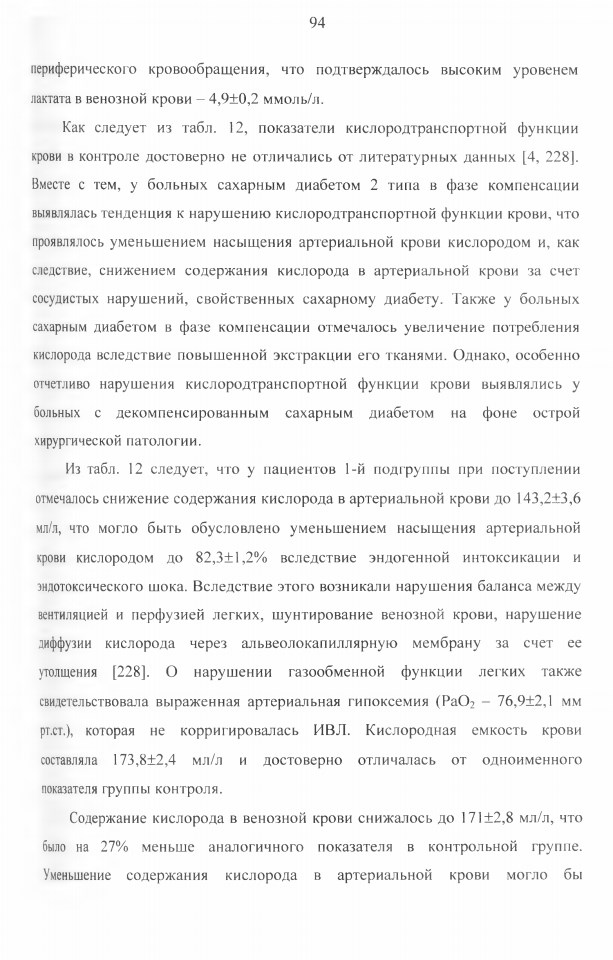 94

периферического кровообращения, что подтверждалось высоким уровенем лактата в венозной крови – 4,9±0,2 ммоль/л.

Как следует из табл. 12, показатели кислородтранспортной функции крови в контроле достоверно не отличались от литературных данных [4, 228]. Вместе с тем, у больных сахарным диабетом 2 типа в фазе компенсации выявлялась тенденция к нарушению кислородтранспортной функции крови, что проявлялось уменьшением насыщения артериальной крови кислородом и, как следствие, снижением содержания кислорода в артериальной крови за счет сосудистых нарушений, свойственных сахарному диабету. Также у больных сахарным диабетом в фазе компенсации отмечалось увеличение потребления кислорода вследствие повышенной экстракции его тканями. Однако, особенно отчетливо нарушения кислородтранспортной функции крови выявлялись у больных с декомпенсированным сахарным диабетом на фоне острой хирургической патологии.

Из табл. 12 следует, что у пациентов 1-й подгруппы при поступлении отмечалось снижение содержания кислорода в артериальной крови до 143,2±3,6 мл/л, что могло быть обусловлено уменьшением насыщения артериальной крови кислородом до 82,3±1,2% вследствие эндогенной интоксикации и эндотоксического шока. Вследствие этого возникали нарушения баланса между вентиляцией и перфузией легких, шунтирование венозной крови, нарушение диффузии кислорода через альвеолокапиллярную мембрану за счет ее утолщения [228]. О нарушении газообменной функции легких также свидетельствовала выраженная артериальная гипоксемия ($PaO_2$ – 76,9±2,1 мм рт.ст.), которая не корригировалась ИВЛ. Кислородная емкость крови составляла 173,8±2,4 мл/л и достоверно отличалась от одноименного показателя группы контроля.

Содержание кислорода в венозной крови снижалось до 171±2,8 мл/л, что было на 27% меньше аналогичного показателя в контрольной группе. Уменьшение содержания кислорода в артериальной крови могло бы